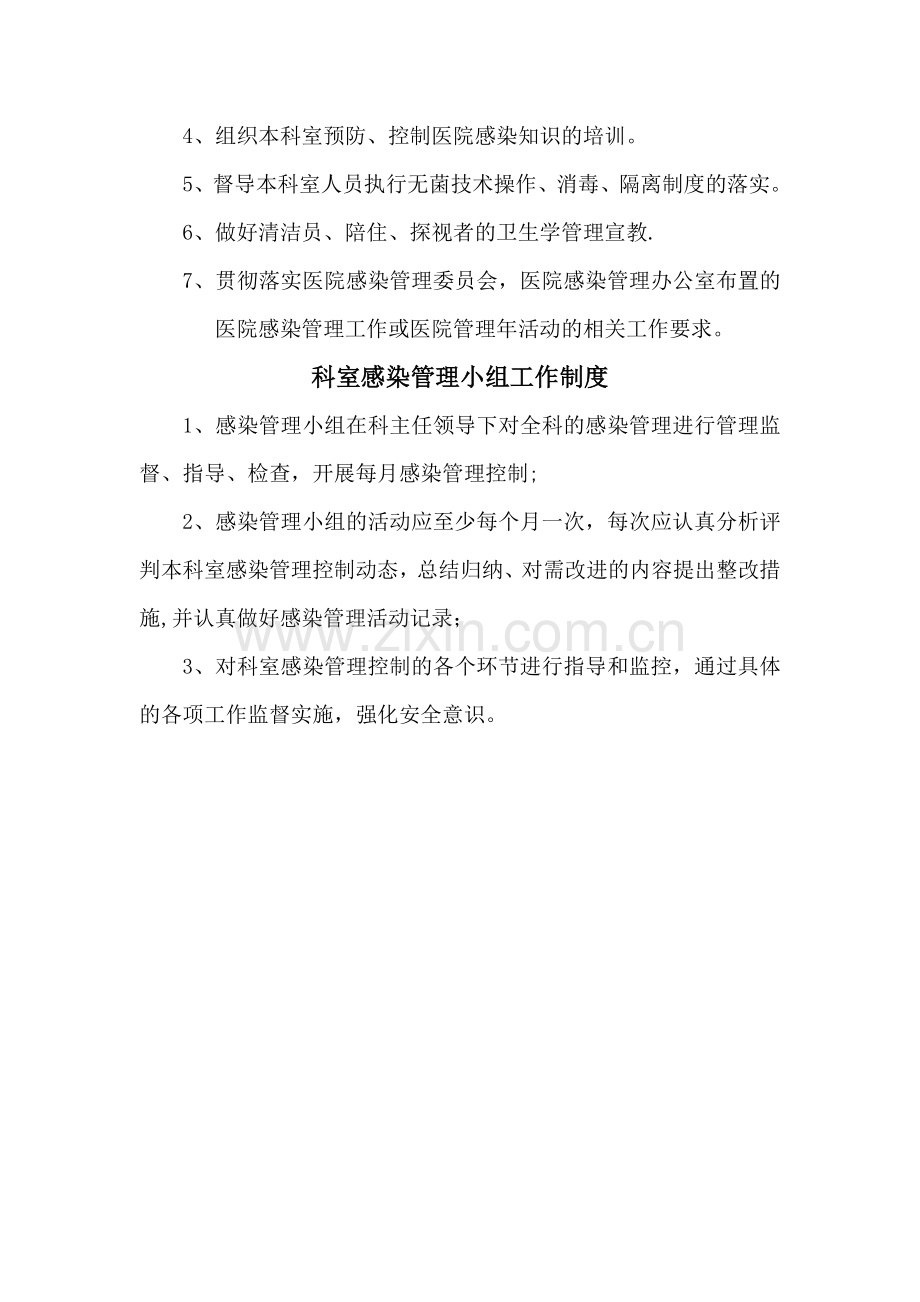 4、组织本科室预防、控制医院感染知识的培训。

5、督导本科室人员执行无菌技术操作、消毒、隔离制度的落实。

6、做好清洁员、陪住、探视者的卫生学管理宣教.

7、贯彻落实医院感染管理委员会，医院感染管理办公室布置的医院感染管理工作或医院管理年活动的相关工作要求。

科室感染管理小组工作制度

1、感染管理小组在科主任领导下对全科的感染管理进行管理监督、指导、检查，开展每月感染管理控制;

2、感染管理小组的活动应至少每个月一次，每次应认真分析评判本科室感染管理控制动态，总结归纳、对需改进的内容提出整改措施,并认真做好感染管理活动记录;

3、对科室感染管理控制的各个环节进行指导和监控，通过具体的各项工作监督实施，强化安全意识。

www.zixin.com.cn